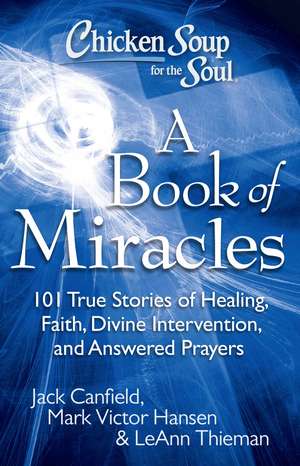 Chicken Soup for the Soul

A Book of Miracles

101 True Stories of Healing, Faith, Divine Intervention, and Answered Prayers

Jack Canfield, Mark Victor Hansen & LeAnn Thieman